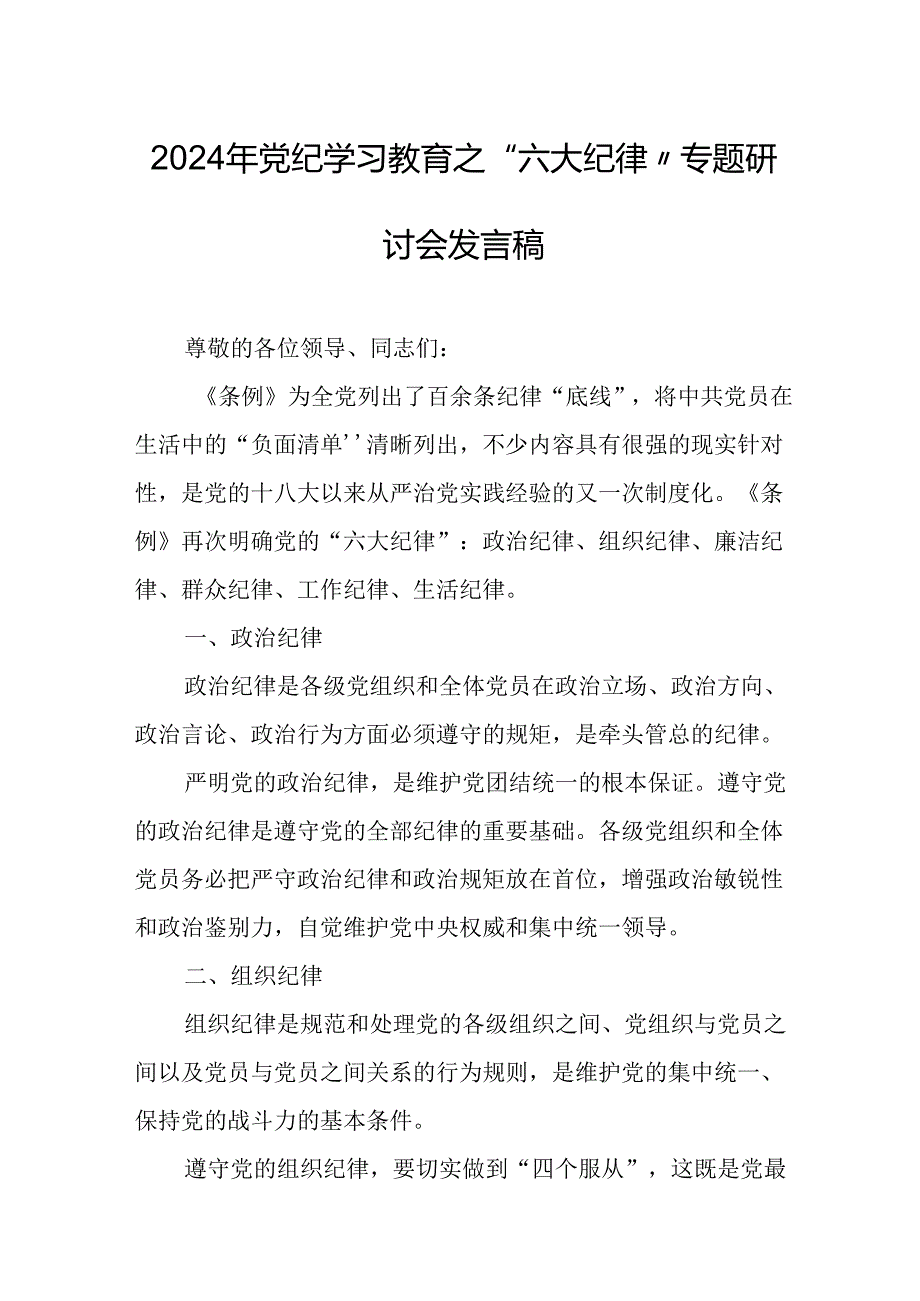 2024年党纪学习教育之“六大纪律〃专题研讨会发言稿

尊敬的各位领导、同志们：

《条例》为全党列出了百余条纪律“底线”，将中共党员在生活中的“负面清单’’清晰列出，不少内容具有很强的现实针对性，是党的十八大以来从严治党实践经验的又一次制度化。《条例》再次明确党的“六大纪律”：政治纪律、组织纪律、廉洁纪律、群众纪律、工作纪律、生活纪律。

一、政治纪律

政治纪律是各级党组织和全体党员在政治立场、政治方向、政治言论、政治行为方面必须遵守的规矩，是牵头管总的纪律。

严明党的政治纪律，是维护党团结统一的根本保证。遵守党的政治纪律是遵守党的全部纪律的重要基础。各级党组织和全体党员务必把严守政治纪律和政治规矩放在首位，增强政治敏锐性和政治鉴别力，自觉维护党中央权威和集中统一领导。

二、组织纪律

组织纪律是规范和处理党的各级组织之间、党组织与党员之间以及党员与党员之间关系的行为规则，是维护党的集中统一、保持党的战斗力的基本条件。

遵守党的组织纪律，要切实做到“四个服从”，这既是党最